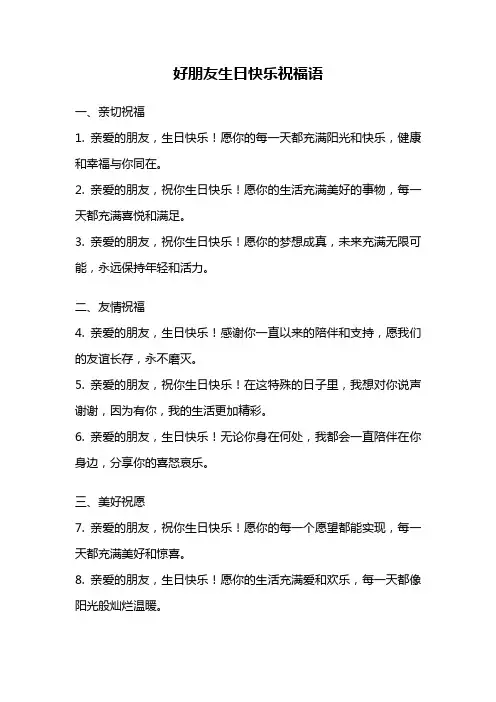 好朋友生日快乐祝福语

一、亲切祝福

1. 亲爱的朋友，生日快乐！愿你的每一天都充满阳光和快乐，健康和幸福与你同在。

2. 亲爱的朋友，祝你生日快乐！愿你的生活充满美好的事物，每一天都充满喜悦和满足。

3. 亲爱的朋友，祝你生日快乐！愿你的梦想成真，未来充满无限可能，永远保持年轻和活力。

二、友情祝福

4. 亲爱的朋友，生日快乐！感谢你一直以来的陪伴和支持，愿我们的友谊长存，永不磨灭。

5. 亲爱的朋友，祝你生日快乐！在这特殊的日子里，我想对你说声谢谢，因为有你，我的生活更加精彩。

6. 亲爱的朋友，生日快乐！无论你身在何处，我都会一直陪伴在你身边，分享你的喜怒哀乐。

三、美好祝愿

7. 亲爱的朋友，祝你生日快乐！愿你的每一个愿望都能实现，每一天都充满美好和惊喜。

8. 亲爱的朋友，生日快乐！愿你的生活充满爱和欢乐，每一天都像阳光般灿烂温暖。